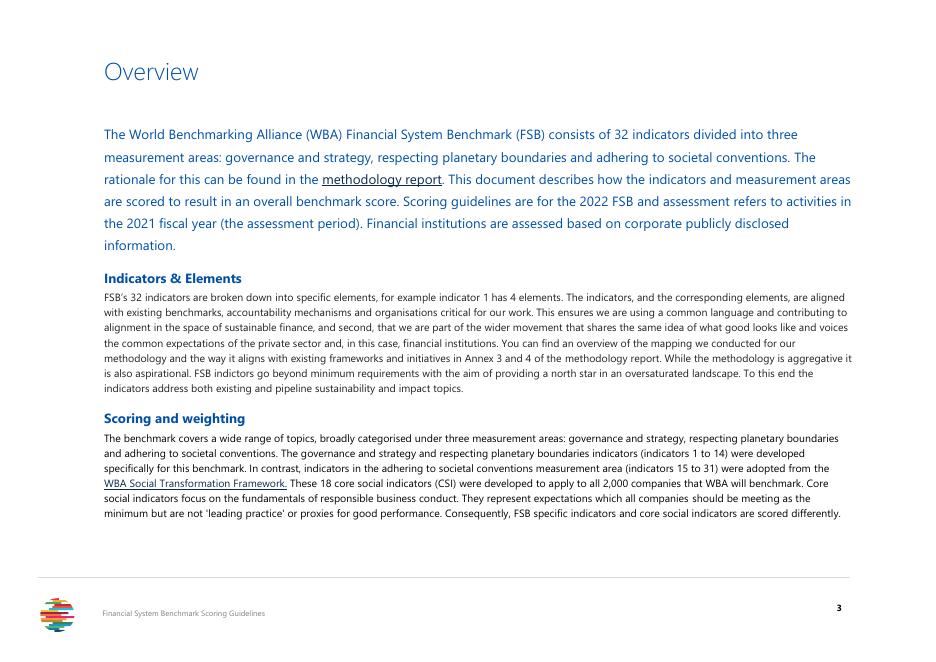 Overview

The World Benchmarking Alliance (WBA) Financial System Benchmark (FSB) consists of 32 indicators divided into three measurement areas: governance and strategy, respecting planetary boundaries and adhering to societal conventions. The rationale for this can be found in the methodology report. This document describes how the indicators and measurement areas are scored to result in an overall benchmark score. Scoring guidelines are for the 2022 FSB and assessment refers to activities in the 2021 fiscal year (the assessment period). Financial institutions are assessed based on corporate publicly disclosed information.

Indicators & Elements

FSB's 32 indicators are broken down into specific elements, for example indicator 1 has 4 elements. The indicators, and the corresponding elements, are aligned with existing benchmarks, accountability mechanisms and organisations critical for our work. This ensures we are using a common language and contributing to alignment in the space of sustainable finance, and second, that we are part of the wider movement that shares the same idea of what good looks like and voices the common expectations of the private sector and, in this case, financial institutions. You can find an overview of the mapping we conducted for our methodology and the way it aligns with existing frameworks and initiatives in Annex 3 and 4 of the methodology report. While the methodology is aggregative it is also aspirational. FSB indictors go beyond minimum requirements with the aim of providing a north star in an oversaturated landscape. To this end the indicators address both existing and pipeline sustainability and impact topics.

Scoring and weighting

The benchmark covers a wide range of topics, broadly categorised under three measurement areas: governance and strategy, respecting planetary boundaries and adhering to societal conventions. The governance and strategy and respecting planetary boundaries indicators (indicators 1 to 14) were developed specifically for this benchmark. In contrast, indicators in the adhering to societal conventions measurement area (indicators 15 to 31) were adopted from the WBA Social Transformation Framework. These 18 core social indicators (CSI) were developed to apply to all 2,000 companies that WBA will benchmark. Core social indicators focus on the fundamentals of responsible business conduct. They represent expectations which all companies should be meeting as the minimum but are not 'leading practice' or proxies for good performance. Consequently, FSB specific indicators and core social indicators are scored differently.

Financial System Benchmark Scoring Guidelines

3